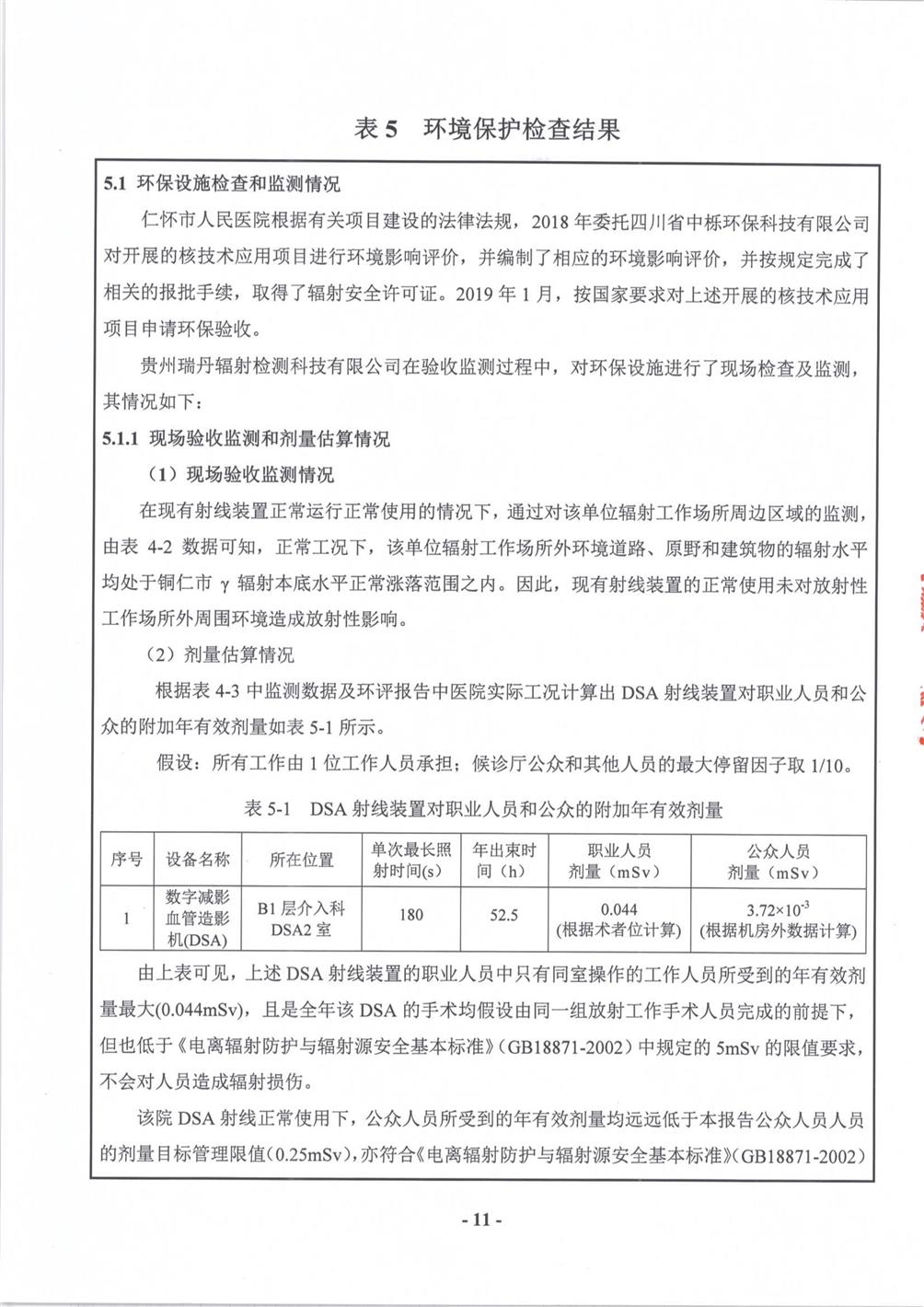 表 5　环境保护检查结果

5.1 环保设施检查和监测情况

仁怀市人民医院根据有关项目建设的法律法规，2018 年委托四川省中栎环保科技有限公司对开展的核技术应用项目进行环境影响评价，并编制了相应的环境影响评价，并按规定完成了相关的报批手续，取得了辐射安全许可证。2019 年 1 月，按国家要求对上述开展的核技术应用项目申请环保验收。

贵州瑞丹辐射检测科技有限公司在验收监测过程中，对环保设施进行了现场检查及监测，其情况如下：

5.1.1 现场验收监测和剂量估算情况

（1）现场验收监测情况

在现有射线装置正常运行正常使用的情况下，通过对该单位辐射工作场所周边区域的监测，由表 4-2 数据可知，正常工况下，该单位辐射工作场所外环境道路、原野和建筑物的辐射水平均处于铜仁市 γ 辐射本底水平正常涨落范围之内。因此，现有射线装置的正常使用未对放射性工作场所外周围环境造成放射性影响。

（2）剂量估算情况

根据表 4-3 中监测数据及环评报告中医院实际工况计算出 DSA 射线装置对职业人员和公众的附加年有效剂量如表 5-1 所示。

假设：所有工作由 1 位工作人员承担；候诊厅公众和其他人员的最大停留因子取 1/10。

表 5-1　DSA 射线装置对职业人员和公众的附加年有效剂量

| 序号 | 设备名称 | 所在位置 | 单次最长照射时间(s) | 年出束时间（h） | 职业人员剂量（mSv） | 公众人员剂量（mSv） |
|---|---|---|---|---|---|---|
| 1 | 数字减影血管造影机(DSA) | B1 层介入科 DSA2 室 | 180 | 52.5 | 0.044 (根据术者位计算) | $3.72\times10^{-3}$ (根据机房外数据计算) |

由上表可见，上述 DSA 射线装置的职业人员中只有同室操作的工作人员所受到的年有效剂量最大(0.044mSv)，且是全年该 DSA 的手术均假设由同一组放射工作手术人员完成的前提下，但也低于《电离辐射防护与辐射源安全基本标准》（GB18871-2002）中规定的 5mSv 的限值要求，不会对人员造成辐射损伤。

该院 DSA 射线正常使用下，公众人员所受到的年有效剂量均远远低于本报告公众人员人员的剂量目标管理限值（0.25mSv），亦符合《电离辐射防护与辐射源安全基本标准》（GB18871-2002）

- 11 -